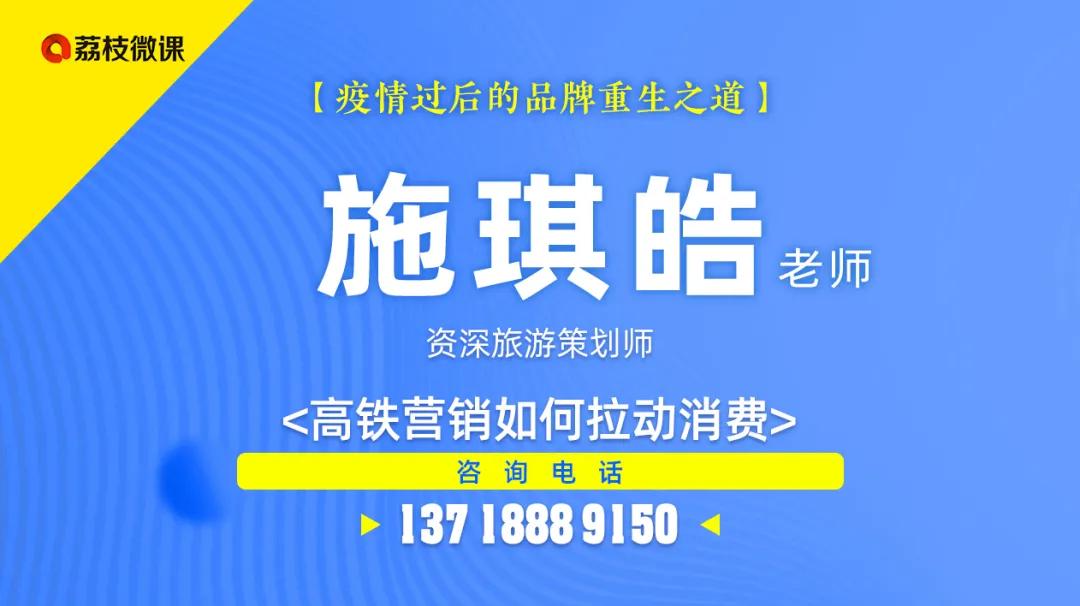 荔枝微课

【疫情过后的品牌重生之道】

施琪皓 老师

资深旅游策划师

<高铁营销如何拉动消费>

咨询电话

137 1888 9150